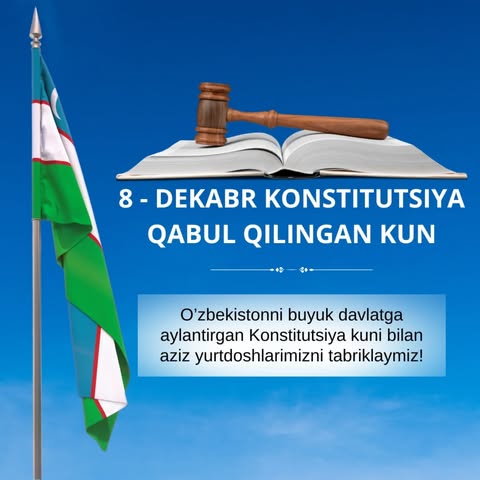 8 - DEKABR KONSTITUTSIYA QABUL QILINGAN KUN

O’zbekistonni buyuk davlatga aylantirgan Konstitutsiya kuni bilan aziz yurtdoshlarimizni tabriklaymiz!